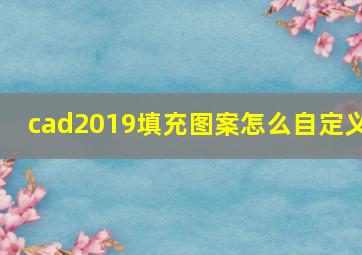 cad2019填充图案怎么自定义